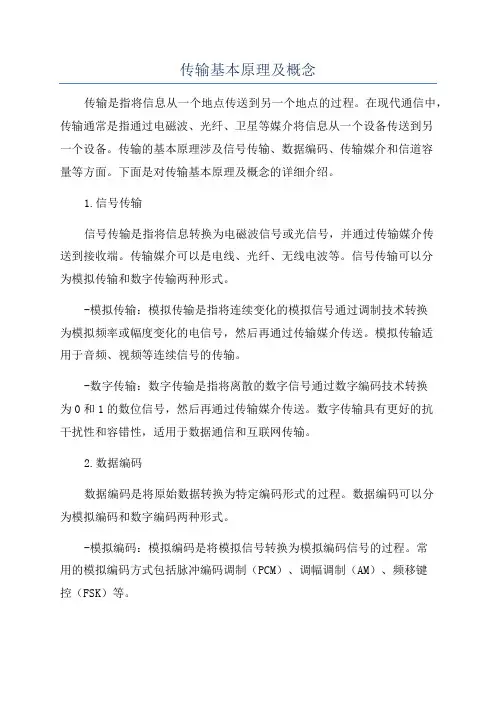 传输基本原理及概念

传输是指将信息从一个地点传送到另一个地点的过程。在现代通信中，传输通常是指通过电磁波、光纤、卫星等媒介将信息从一个设备传送到另一个设备。传输的基本原理涉及信号传输、数据编码、传输媒介和信道容量等方面。下面是对传输基本原理及概念的详细介绍。

1.信号传输

信号传输是指将信息转换为电磁波信号或光信号，并通过传输媒介传送到接收端。传输媒介可以是电线、光纤、无线电波等。信号传输可以分为模拟传输和数字传输两种形式。

-模拟传输：模拟传输是指将连续变化的模拟信号通过调制技术转换为模拟频率或幅度变化的电信号，然后再通过传输媒介传送。模拟传输适用于音频、视频等连续信号的传输。

-数字传输：数字传输是指将离散的数字信号通过数字编码技术转换为0和1的数位信号，然后再通过传输媒介传送。数字传输具有更好的抗干扰性和容错性，适用于数据通信和互联网传输。

2.数据编码

数据编码是将原始数据转换为特定编码形式的过程。数据编码可以分为模拟编码和数字编码两种形式。

-模拟编码：模拟编码是将模拟信号转换为模拟编码信号的过程。常用的模拟编码方式包括脉冲编码调制（PCM）、调幅调制（AM）、频移键控（FSK）等。